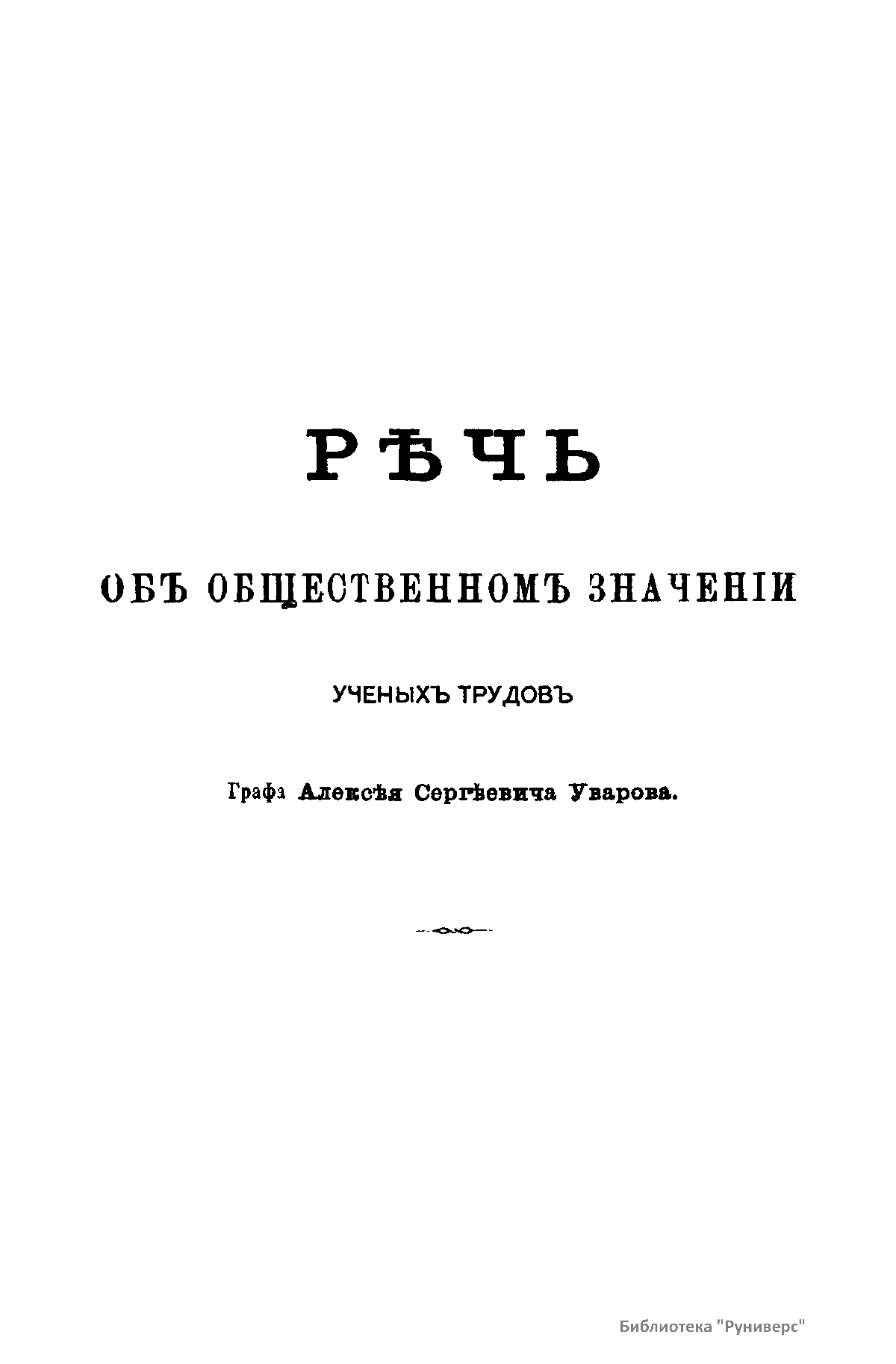 РѢЧЬ

ОБЪ ОБЩЕСТВЕННОМЪ ЗНАЧЕНІИ

УЧЕНЫХЪ ТРУДОВЪ

Графа Алексѣя Сергѣевича Уварова.

Библиотека "Руниверс"